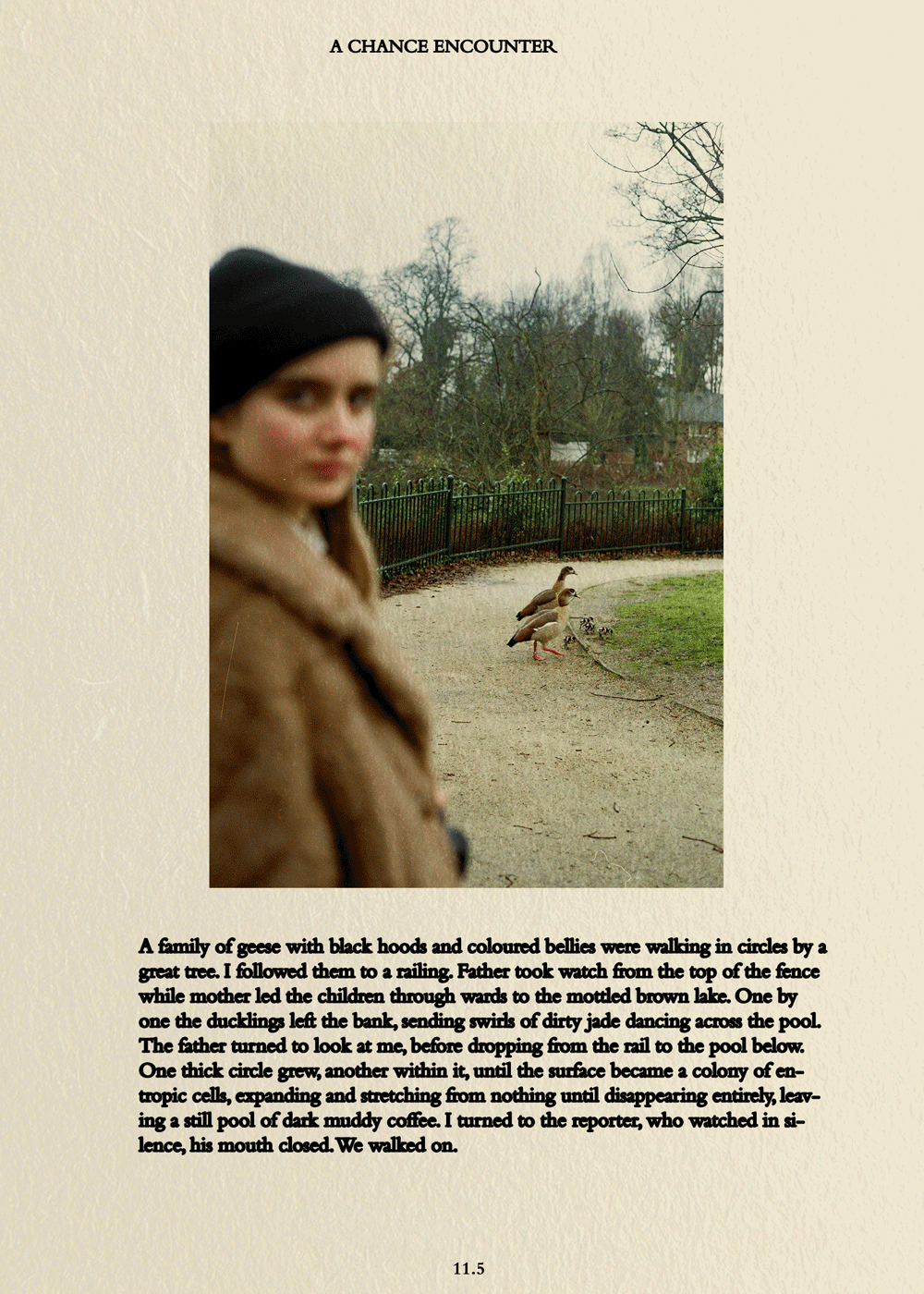 A CHANCE ENCOUNTER

A family of geese with black hoods and coloured bellies were walking in circles by a great tree. I followed them to a railing. Father took watch from the top of the fence while mother led the children through wards to the mottled brown lake. One by one the ducklings left the bank, sending swirls of dirty jade dancing across the pool. The father turned to look at me, before dropping from the rail to the pool below. One thick circle grew, another within it, until the surface became a colony of entropic cells, expanding and stretching from nothing until disappearing entirely, leaving a still pool of dark muddy coffee. I turned to the reporter, who watched in silence, his mouth closed. We walked on.

11.5